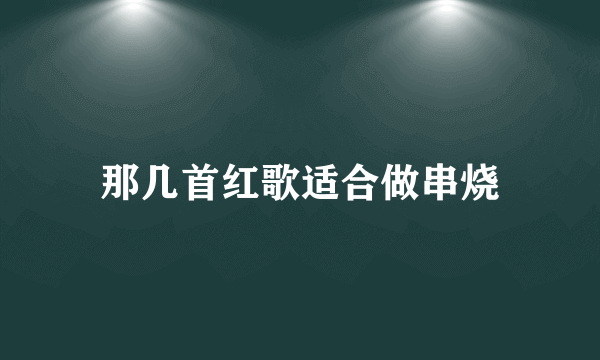 那几首红歌适合做串烧